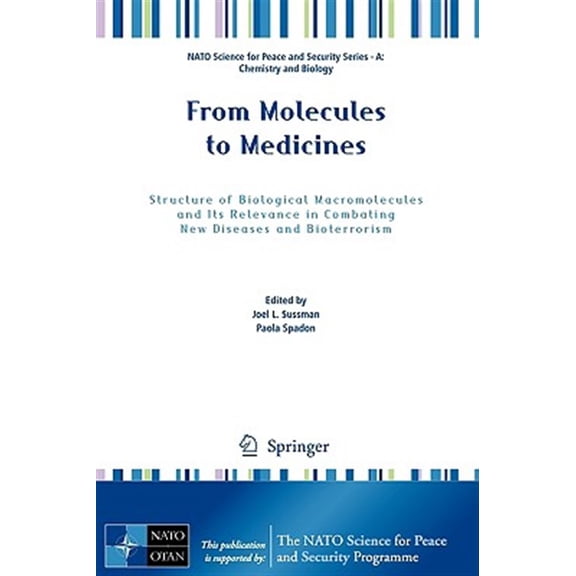 NATO Science for Peace and Security Series - A: Chemistry and Biology

From Molecules to Medicines

Structure of Biological Macromolecules and Its Relevance in Combating New Diseases and Bioterrorism

Edited by
Joel L. Sussman
Paola Spadon

Springer

NATO
OTAN

This publication is supported by:

The NATO Science for Peace and Security Programme